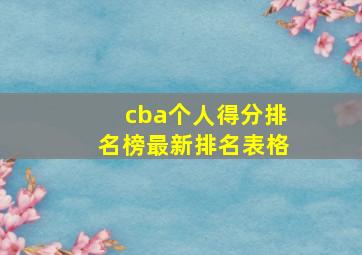 cba个人得分排名榜最新排名表格